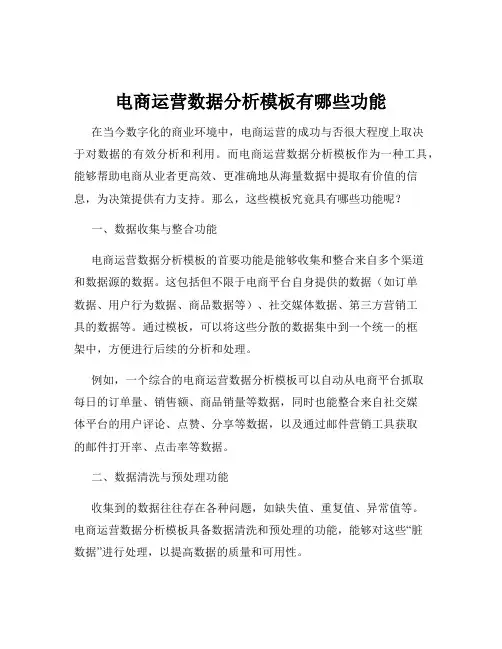 电商运营数据分析模板有哪些功能

在当今数字化的商业环境中，电商运营的成功与否很大程度上取决于对数据的有效分析和利用。而电商运营数据分析模板作为一种工具，能够帮助电商从业者更高效、更准确地从海量数据中提取有价值的信息，为决策提供有力支持。那么，这些模板究竟具有哪些功能呢？

一、数据收集与整合功能

电商运营数据分析模板的首要功能是能够收集和整合来自多个渠道和数据源的数据。这包括但不限于电商平台自身提供的数据（如订单数据、用户行为数据、商品数据等）、社交媒体数据、第三方营销工具的数据等。通过模板，可以将这些分散的数据集中到一个统一的框架中，方便进行后续的分析和处理。

例如，一个综合的电商运营数据分析模板可以自动从电商平台抓取每日的订单量、销售额、商品销量等数据，同时也能整合来自社交媒体平台的用户评论、点赞、分享等数据，以及通过邮件营销工具获取的邮件打开率、点击率等数据。

二、数据清洗与预处理功能

收集到的数据往往存在各种问题，如缺失值、重复值、异常值等。电商运营数据分析模板具备数据清洗和预处理的功能，能够对这些“脏数据”进行处理，以提高数据的质量和可用性。